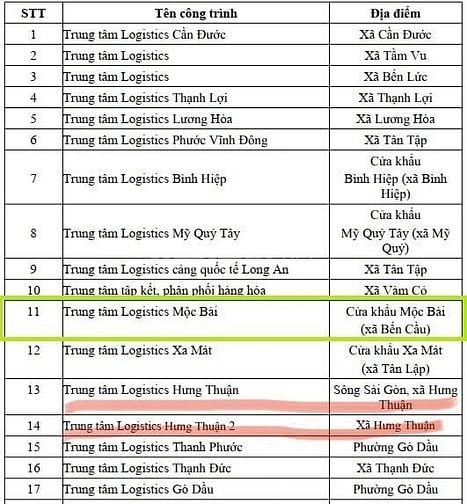 | STT | Tên công trình | Địa điểm |
|---|---|---|
| 1 | Trung tâm Logistics Cần Đước | Xã Cần Đước |
| 2 | Trung tâm Logistics | Xã Tầm Vu |
| 3 | Trung tâm Logistics | Xã Bến Lức |
| 4 | Trung tâm Logistics Thạnh Lợi | Xã Thạnh Lợi |
| 5 | Trung tâm Logistics Lương Hòa | Xã Lương Hòa |
| 6 | Trung tâm Logistics Phước Vĩnh Đông | Xã Tân Tập |
| 7 | Trung tâm Logistics Bình Hiệp | Cửa khẩu Bình Hiệp (xã Bình Hiệp) |
| 8 | Trung tâm Logistics Mỹ Quý Tây | Cửa khẩu Mỹ Quý Tây (xã Mỹ Quý) |
| 9 | Trung tâm Logistics cảng quốc tế Long An | Xã Tân Tập |
| 10 | Trung tâm tập kết, phân phối hàng hóa | Xã Vàm Cỏ |
| 11 | Trung tâm Logistics Mộc Bài | Cửa khẩu Mộc Bài (xã Bến Cầu) |
| 12 | Trung tâm Logistics Xa Mát | Cửa khẩu Xa Mát (xã Tân Lập) |
| 13 | Trung tâm Logistics Hưng Thuận | Sông Sài Gòn, xã Hưng Thuận |
| 14 | Trung tâm Logistics Hưng Thuận 2 | Xã Hưng Thuận |
| 15 | Trung tâm Logistics Thanh Phước | Phường Gò Dầu |
| 16 | Trung tâm Logistics Thạnh Đức | Xã Thạnh Đức |
| 17 | Trung tâm Logistics Gò Dầu | Phường Gò Dầu |